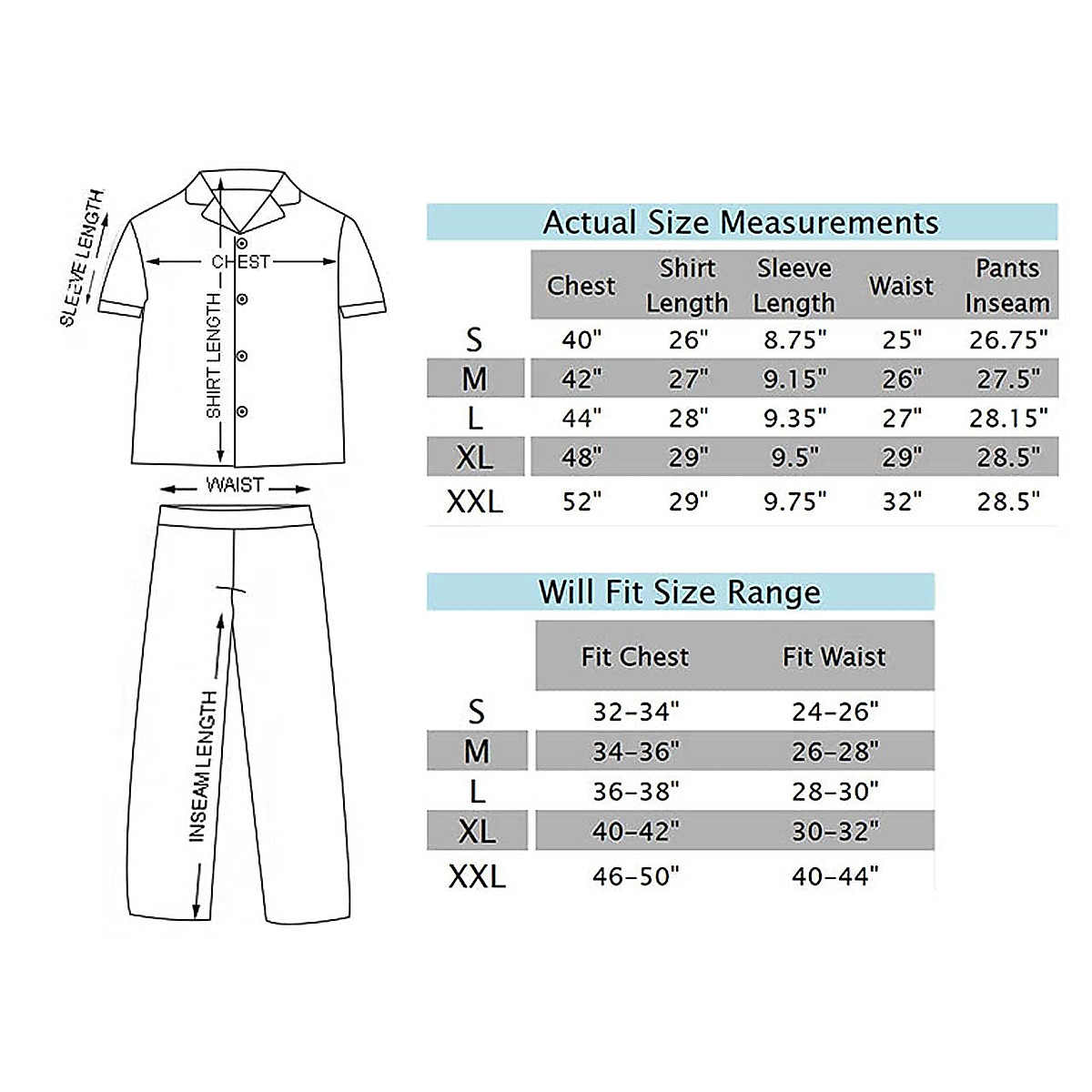 SLEEVE LENGTH

CHEST

SHIRT LENGTH

WAIST

INSEAM LENGTH

Actual Size Measurements

| | Chest | Shirt Length | Sleeve Length | Waist | Pants Inseam |
|---|---|---|---|---|---|
| S | 40" | 26" | 8.75" | 25" | 26.75" |
| M | 42" | 27" | 9.15" | 26" | 27.5" |
| L | 44" | 28" | 9.35" | 27" | 28.15" |
| XL | 48" | 29" | 9.5" | 29" | 28.5" |
| XXL | 52" | 29" | 9.75" | 32" | 28.5" |

Will Fit Size Range

| | Fit Chest | Fit Waist |
|---|---|---|
| S | 32-34" | 24-26" |
| M | 34-36" | 26-28" |
| L | 36-38" | 28-30" |
| XL | 40-42" | 30-32" |
| XXL | 46-50" | 40-44" |